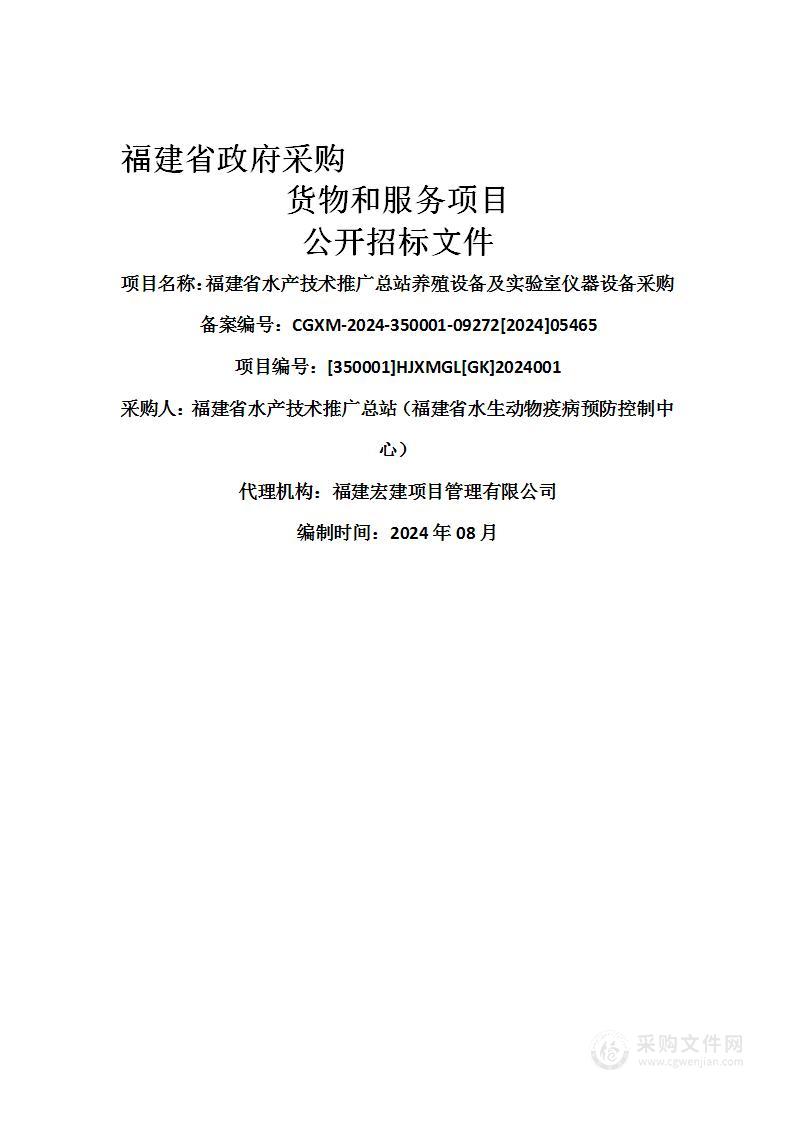 福建省政府采购

货物和服务项目

公开招标文件

项目名称：福建省水产技术推广总站养殖设备及实验室仪器设备采购

备案编号：CGXM-2024-350001-09272[2024]05465

项目编号：[350001]HJXMGL[GK]2024001

采购人：福建省水产技术推广总站（福建省水生动物疫病预防控制中心）

代理机构：福建宏建项目管理有限公司

编制时间：2024 年 08 月

采购文件网
www.cgwenjian.com